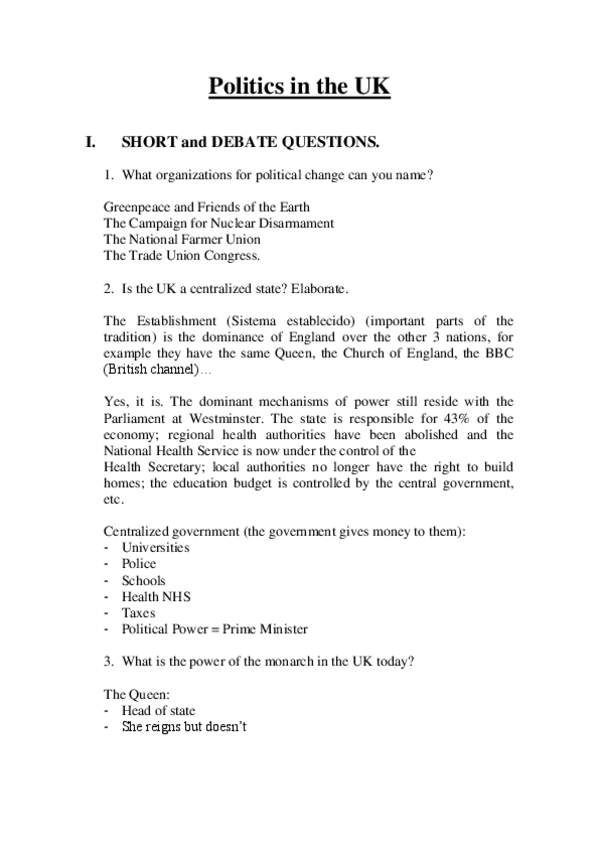 Politics in the UK

I. SHORT and DEBATE QUESTIONS.

1. What organizations for political change can you name?

Greenpeace and Friends of the Earth
The Campaign for Nuclear Disarmament
The National Farmer Union
The Trade Union Congress.

2. Is the UK a centralized state? Elaborate.

The Establishment (Sistema establecido) (important parts of the tradition) is the dominance of England over the other 3 nations, for example they have the same Queen, the Church of England, the BBC (British channel)…

Yes, it is. The dominant mechanisms of power still reside with the Parliament at Westminster. The state is responsible for 43% of the economy; regional health authorities have been abolished and the National Health Service is now under the control of the Health Secretary; local authorities no longer have the right to build homes; the education budget is controlled by the central government, etc.

Centralized government (the government gives money to them):
- Universities
- Police
- Schools
- Health NHS
- Taxes
- Political Power = Prime Minister

3. What is the power of the monarch in the UK today?

The Queen:
- Head of state
- She reigns but doesn't